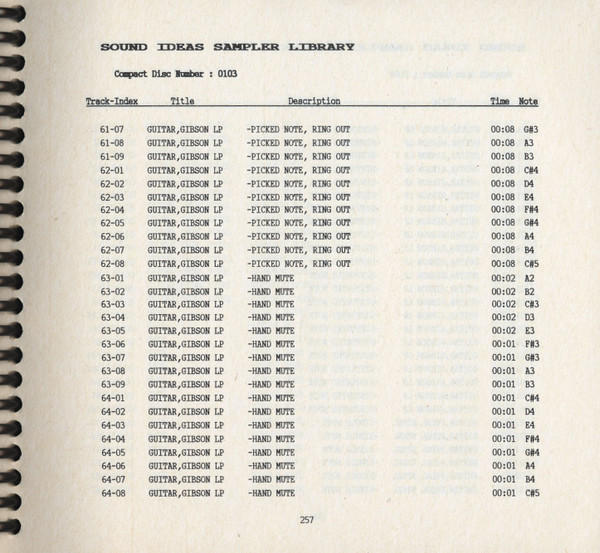 SOUND IDEAS SAMPLER LIBRARY

Compact Disc Number : 0103

| Track-Index | Title | Description | Time | Note |
|---|---|---|---|---|
| 61-07 | GUITAR,GIBSON LP | -PICKED NOTE, RING OUT | 00:08 | G#3 |
| 61-08 | GUITAR,GIBSON LP | -PICKED NOTE, RING OUT | 00:08 | A3 |
| 61-09 | GUITAR,GIBSON LP | -PICKED NOTE, RING OUT | 00:08 | B3 |
| 62-01 | GUITAR,GIBSON LP | -PICKED NOTE, RING OUT | 00:08 | C#4 |
| 62-02 | GUITAR,GIBSON LP | -PICKED NOTE, RING OUT | 00:08 | D4 |
| 62-03 | GUITAR,GIBSON LP | -PICKED NOTE, RING OUT | 00:08 | E4 |
| 62-04 | GUITAR,GIBSON LP | -PICKED NOTE, RING OUT | 00:08 | F#4 |
| 62-05 | GUITAR,GIBSON LP | -PICKED NOTE, RING OUT | 00:08 | G#4 |
| 62-06 | GUITAR,GIBSON LP | -PICKED NOTE, RING OUT | 00:08 | A4 |
| 62-07 | GUITAR,GIBSON LP | -PICKED NOTE, RING OUT | 00:08 | B4 |
| 62-08 | GUITAR,GIBSON LP | -PICKED NOTE, RING OUT | 00:08 | C#5 |
| 63-01 | GUITAR,GIBSON LP | -HAND MUTE | 00:02 | A2 |
| 63-02 | GUITAR,GIBSON LP | -HAND MUTE | 00:02 | B2 |
| 63-03 | GUITAR,GIBSON LP | -HAND MUTE | 00:02 | C#3 |
| 63-04 | GUITAR,GIBSON LP | -HAND MUTE | 00:02 | D3 |
| 63-05 | GUITAR,GIBSON LP | -HAND MUTE | 00:02 | E3 |
| 63-06 | GUITAR,GIBSON LP | -HAND MUTE | 00:01 | F#3 |
| 63-07 | GUITAR,GIBSON LP | -HAND MUTE | 00:01 | G#3 |
| 63-08 | GUITAR,GIBSON LP | -HAND MUTE | 00:01 | A3 |
| 63-09 | GUITAR,GIBSON LP | -HAND MUTE | 00:01 | B3 |
| 64-01 | GUITAR,GIBSON LP | -HAND MUTE | 00:01 | C#4 |
| 64-02 | GUITAR,GIBSON LP | -HAND MUTE | 00:01 | D4 |
| 64-03 | GUITAR,GIBSON LP | -HAND MUTE | 00:01 | E4 |
| 64-04 | GUITAR,GIBSON LP | -HAND MUTE | 00:01 | F#4 |
| 64-05 | GUITAR,GIBSON LP | -HAND MUTE | 00:01 | G#4 |
| 64-06 | GUITAR,GIBSON LP | -HAND MUTE | 00:01 | A4 |
| 64-07 | GUITAR,GIBSON LP | -HAND MUTE | 00:01 | B4 |
| 64-08 | GUITAR,GIBSON LP | -HAND MUTE | 00:01 | C#5 |

257